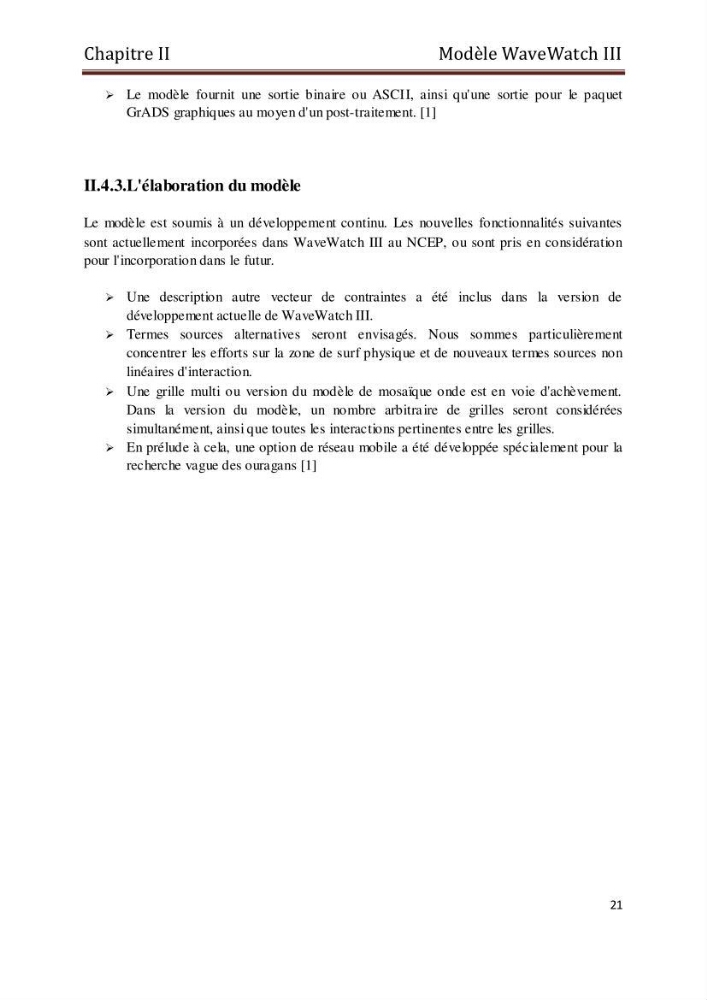 Chapitre II Modèle WaveWatch III

➢ Le modèle fournit une sortie binaire ou ASCII, ainsi qu'une sortie pour le paquet GrADS graphiques au moyen d'un post-traitement. [1]

II.4.3.L'élaboration du modèle

Le modèle est soumis à un développement continu. Les nouvelles fonctionnalités suivantes sont actuellement incorporées dans WaveWatch III au NCEP, ou sont pris en considération pour l'incorporation dans le futur.

➢ Une description autre vecteur de contraintes a été inclus dans la version de développement actuelle de WaveWatch III.
➢ Termes sources alternatives seront envisagés. Nous sommes particulièrement concentrer les efforts sur la zone de surf physique et de nouveaux termes sources non linéaires d'interaction.
➢ Une grille multi ou version du modèle de mosaïque onde est en voie d'achèvement. Dans la version du modèle, un nombre arbitraire de grilles seront considérées simultanément, ainsi que toutes les interactions pertinentes entre les grilles.
➢ En prélude à cela, une option de réseau mobile a été développée spécialement pour la recherche vague des ouragans [1]

21